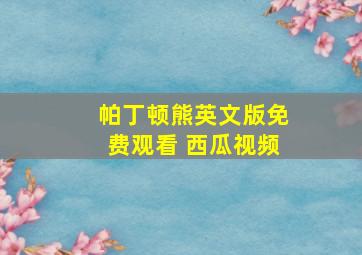 帕丁顿熊英文版免费观看 西瓜视频